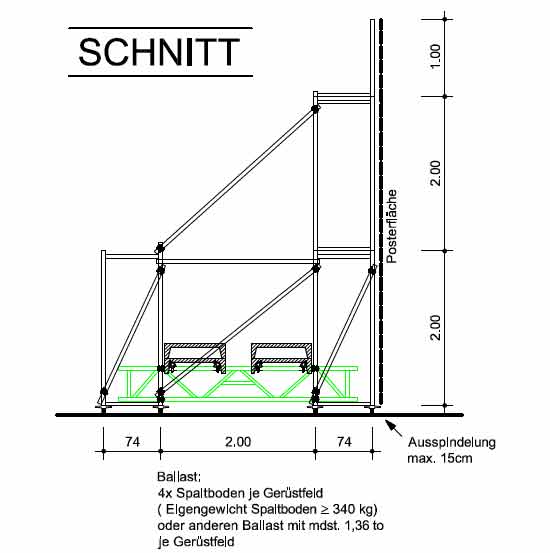 SCHNITT

1.00

2.00

Posterfläche

2.00

74

2.00

74

Ausspindelung
max. 15cm

Ballast:
4x Spaltboden je Gerüstfeld
( Eigengewicht Spaltboden $\geq$ 340 kg)
oder anderen Ballast mit mdst. 1,36 to
je Gerüstfeld